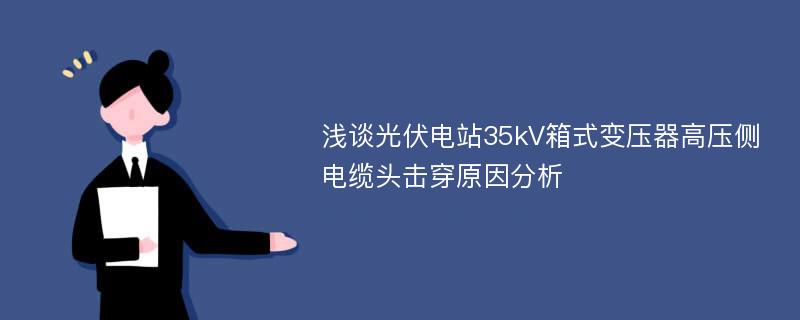 浅谈光伏电站35kV箱式变压器高压侧电缆头击穿原因分析